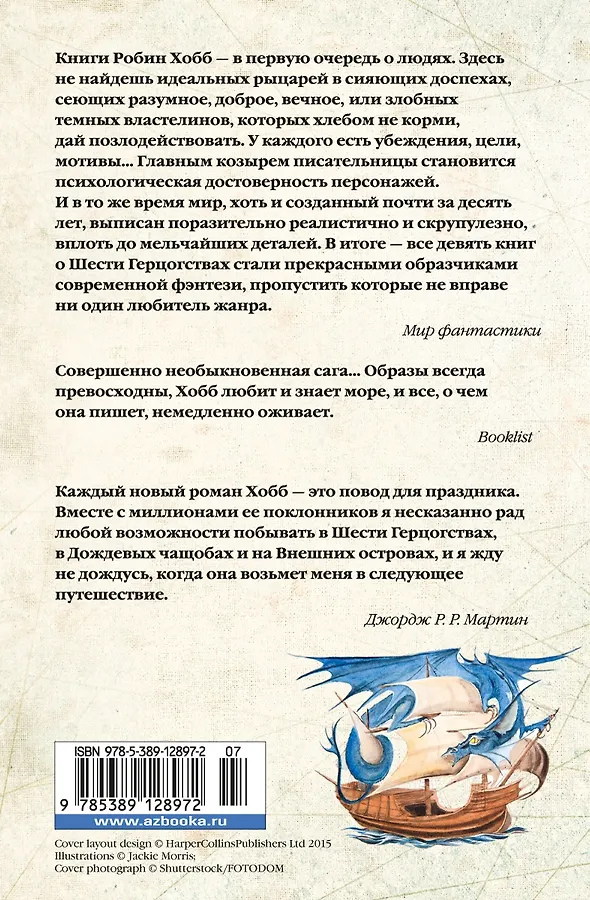 Книги Робин Хобб — в первую очередь о людях. Здесь не найдешь идеальных рыцарей в сияющих доспехах, сеющих разумное, доброе, вечное, или злобных темных властелинов, которых хлебом не корми, дай позлодействовать. У каждого есть убеждения, цели, мотивы... Главным козырем писательницы становится психологическая достоверность персонажей. И в то же время мир, хоть и созданный почти за десять лет, выписан поразительно реалистично и скрупулезно, вплоть до мельчайших деталей. В итоге — все девять книг о Шести Герцогствах стали прекрасными образчиками современной фэнтези, пропустить которые не вправе ни один любитель жанра.

Мир фантастики

Совершенно необыкновенная сага... Образы всегда превосходны, Хобб любит и знает море, и все, о чем она пишет, немедленно оживает.

Booklist

Каждый новый роман Хобб — это повод для праздника. Вместе с миллионами ее поклонников я несказанно рад любой возможности побывать в Шести Герцогствах, в Дождевых чащобах и на Внешних островах, и я жду не дождусь, когда она возьмет меня в следующее путешествие.

Джордж Р. Р. Мартин

ISBN 978-5-389-12897-2 07

9 785389 128972

www.azbooka.ru

Cover layout design © HarperCollinsPublishers Ltd 2015
Illustrations © Jackie Morris;
Cover photograph © Shutterstock/FOTODOM